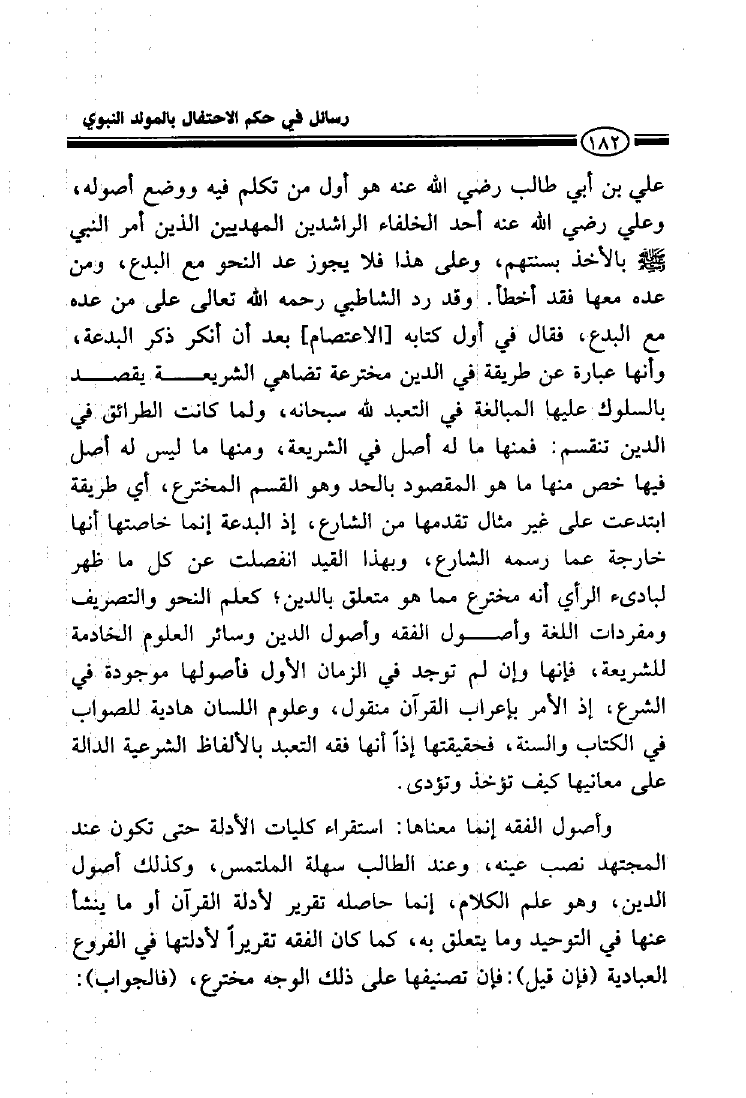 رسائل في حكم الاحتفال بالمولد النبوي

١٨٢

علي بن أبي طالب رضي الله عنه هو أول من تكلم فيه ووضع أصوله، وعلي رضي الله عنه أحد الخلفاء الراشدين المهديين الذين أمر النبي ﷺ بالأخذ بسنتهم، وعلى هذا فلا يجوز عد النحو مع البدع، ومن عده معها فقد أخطأ. وقد رد الشاطبي رحمه الله تعالى على من عده مع البدع، فقال في أول كتابه [الاعتصام] بعد أن أنكر ذكر البدعة، وأنها عبارة عن طريقة في الدين مخترعة تضاهي الشريعة يقصد بالسلوك عليها المبالغة في التعبد لله سبحانه، ولما كانت الطرائق في الدين تنقسم: فمنها ما له أصل في الشريعة، ومنها ما ليس له أصل فيها خص منها ما هو المقصود بالحد وهو القسم المخترع، أي طريقة ابتدعت على غير مثال تقدمها من الشارع، إذ البدعة إنما خاصتها أنها خارجة عما رسمه الشارع، وبهذا القيد انفصلت عن كل ما ظهر لبادىء الرأي أنه مخترع مما هو متعلق بالدين؛ كعلم النحو والتصريف ومفردات اللغة وأصول الفقه وأصول الدين وسائر العلوم الخادمة للشريعة، فإنها وإن لم توجد في الزمان الأول فأصولها موجودة في الشرع، إذ الأمر بإعراب القرآن منقول، وعلوم اللسان هادية للصواب في الكتاب والسنة، فحقيقتها إذاً أنها فقه التعبد بالألفاظ الشرعية الدالة على معانيها كيف تؤخذ وتؤدى.

وأصول الفقه إنما معناها: استقراء كليات الأدلة حتى تكون عند المجتهد نصب عينه، وعند الطالب سهلة الملتمس، وكذلك أصول الدين، وهو علم الكلام، إنما حاصله تقرير لأدلة القرآن أو ما ينشأ عنها في التوحيد وما يتعلق به، كما كان الفقه تقريراً لأدلتها في الفروع العبادية (فإن قيل): فإن تصنيفها على ذلك الوجه مخترع، (فالجواب):